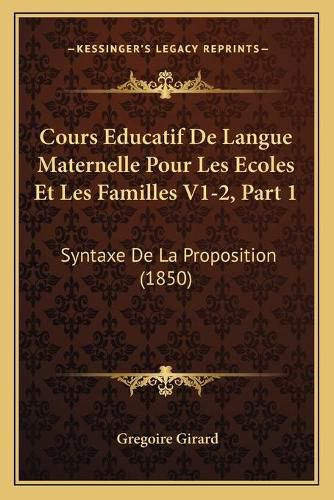 —KESSINGER'S LEGACY REPRINTS—

Cours Educatif De Langue Maternelle Pour Les Ecoles Et Les Familles V1-2, Part 1

Syntaxe De La Proposition (1850)

Gregoire Girard